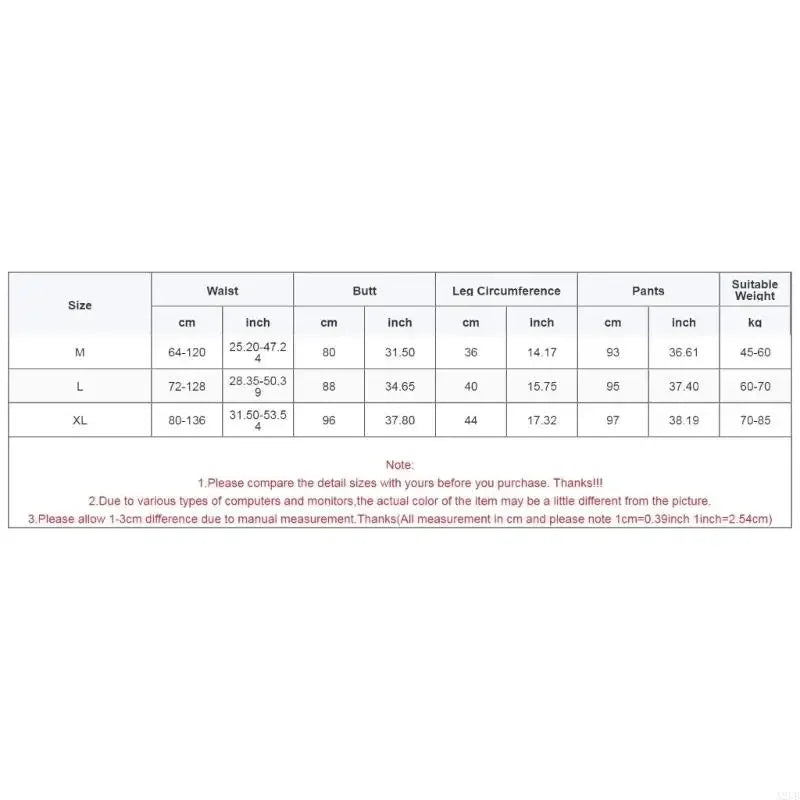 | Size | Waist | | Butt | | Leg Circumference | | Pants | | Suitable Weight |
|---|---|---|---|---|---|---|---|---|---|
| | cm | inch | cm | inch | cm | inch | cm | inch | kg |
| M | 64-120 | 25.20-47.24 | 80 | 31.50 | 36 | 14.17 | 93 | 36.61 | 45-60 |
| L | 72-128 | 28.35-50.39 | 88 | 34.65 | 40 | 15.75 | 95 | 37.40 | 60-70 |
| XL | 80-136 | 31.50-53.54 | 96 | 37.80 | 44 | 17.32 | 97 | 38.19 | 70-85 |

Note:
1.Please compare the detail sizes with yours before you purchase. Thanks!!!
2.Due to various types of computers and monitors,the actual color of the item may be a little different from the picture.
3.Please allow 1-3cm difference due to manual measurement.Thanks(All measurement in cm and please note 1cm=0.39inch 1inch=2.54cm)